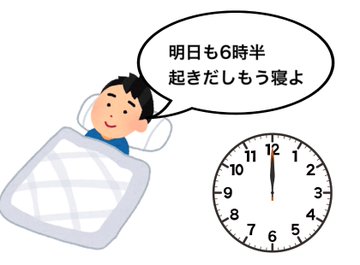 明日も6時半
起きだしもう寝よ

12
1
2
3
4
5
6
7
8
9
10
11